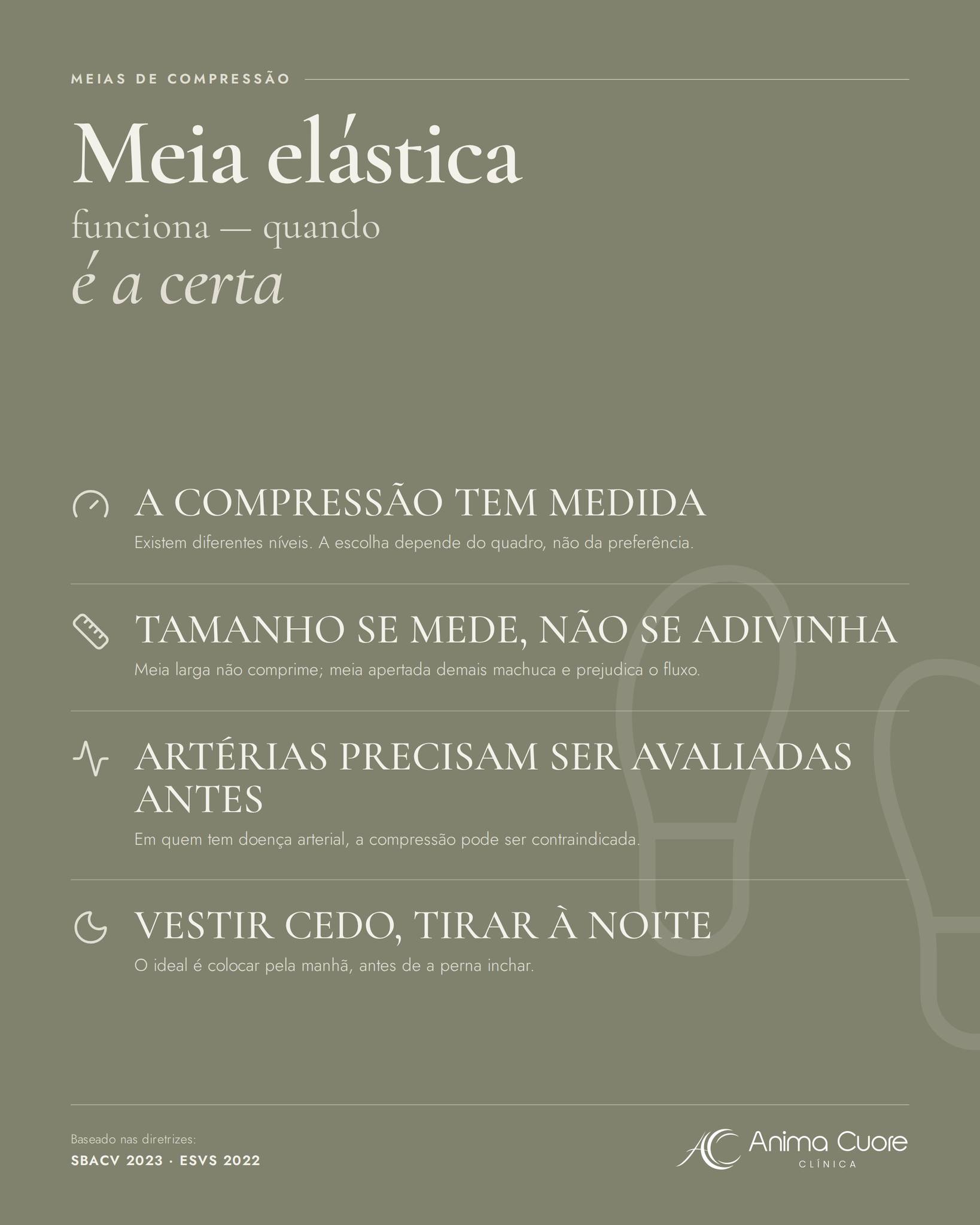 MEIAS DE COMPRESSÃO

Meia elástica
funciona — quando
é a certa

A COMPRESSÃO TEM MEDIDA
Existem diferentes níveis. A escolha depende do quadro, não da preferência.

TAMANHO SE MEDE, NÃO SE ADIVINHA
Meia larga não comprime; meia apertada demais machuca e prejudica o fluxo.

ARTÉRIAS PRECISAM SER AVALIADAS ANTES
Em quem tem doença arterial, a compressão pode ser contraindicada.

VESTIR CEDO, TIRAR À NOITE
O ideal é colocar pela manhã, antes de a perna inchar.

Baseado nas diretrizes:
SBACV 2023 · ESVS 2022

AC Anima Cuore
CLÍNICA